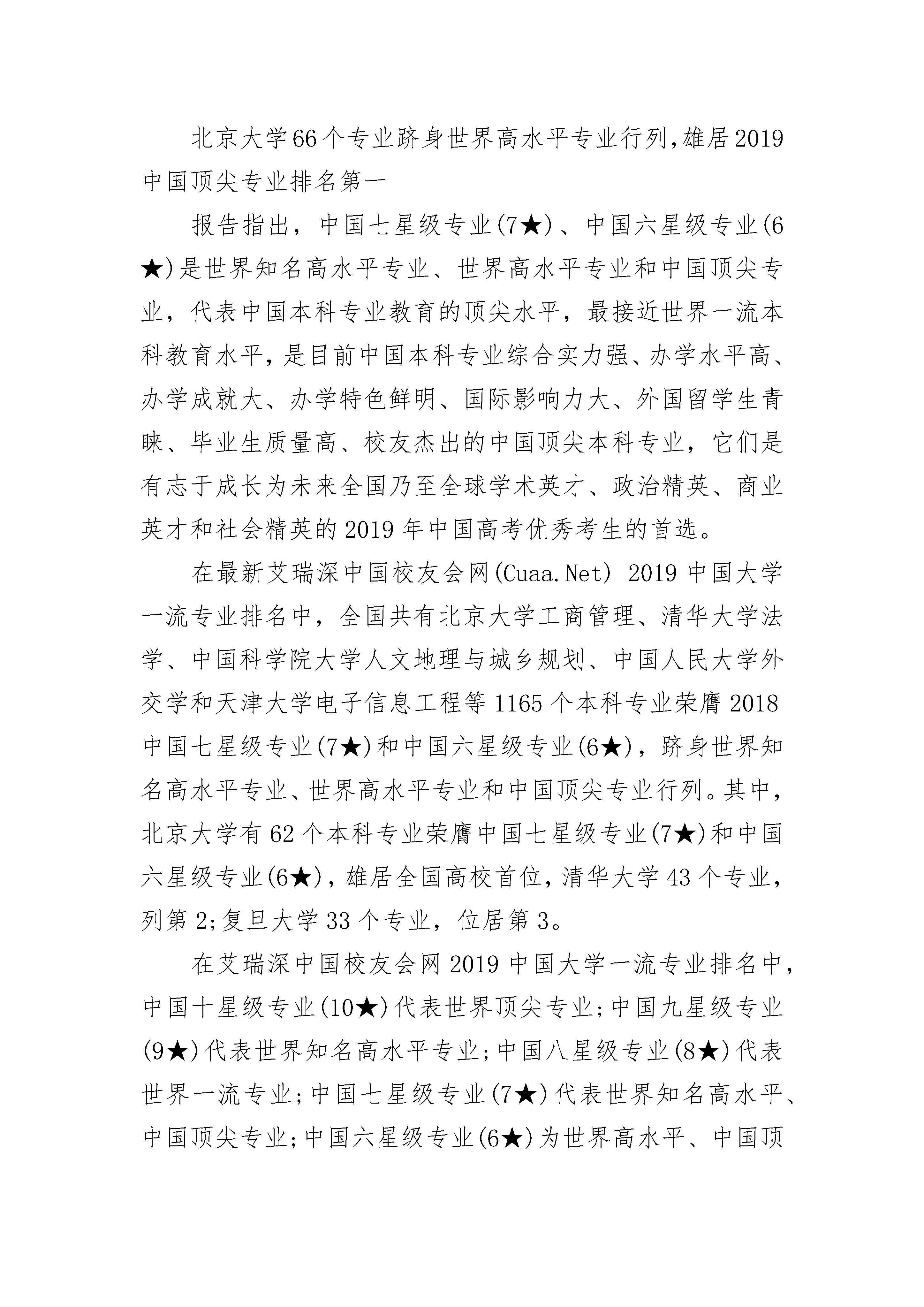 北京大学66个专业跻身世界高水平专业行列,雄居2019中国顶尖专业排名第一

报告指出，中国七星级专业(7★)、中国六星级专业(6★)是世界知名高水平专业、世界高水平专业和中国顶尖专业，代表中国本科专业教育的顶尖水平，最接近世界一流本科教育水平，是目前中国本科专业综合实力强、办学水平高、办学成就大、办学特色鲜明、国际影响力大、外国留学生青睐、毕业生质量高、校友杰出的中国顶尖本科专业，它们是有志于成长为未来全国乃至全球学术英才、政治精英、商业英才和社会精英的2019年中国高考优秀考生的首选。

在最新艾瑞深中国校友会网(Cuaa.Net) 2019中国大学一流专业排名中，全国共有北京大学工商管理、清华大学法学、中国科学院大学人文地理与城乡规划、中国人民大学外交学和天津大学电子信息工程等1165个本科专业荣膺2018中国七星级专业(7★)和中国六星级专业(6★)，跻身世界知名高水平专业、世界高水平专业和中国顶尖专业行列。其中，北京大学有62个本科专业荣膺中国七星级专业(7★)和中国六星级专业(6★)，雄居全国高校首位，清华大学43个专业，列第2;复旦大学33个专业，位居第3。

在艾瑞深中国校友会网2019中国大学一流专业排名中，中国十星级专业(10★)代表世界顶尖专业;中国九星级专业(9★)代表世界知名高水平专业;中国八星级专业(8★)代表世界一流专业;中国七星级专业(7★)代表世界知名高水平、中国顶尖专业;中国六星级专业(6★)为世界高水平、中国顶